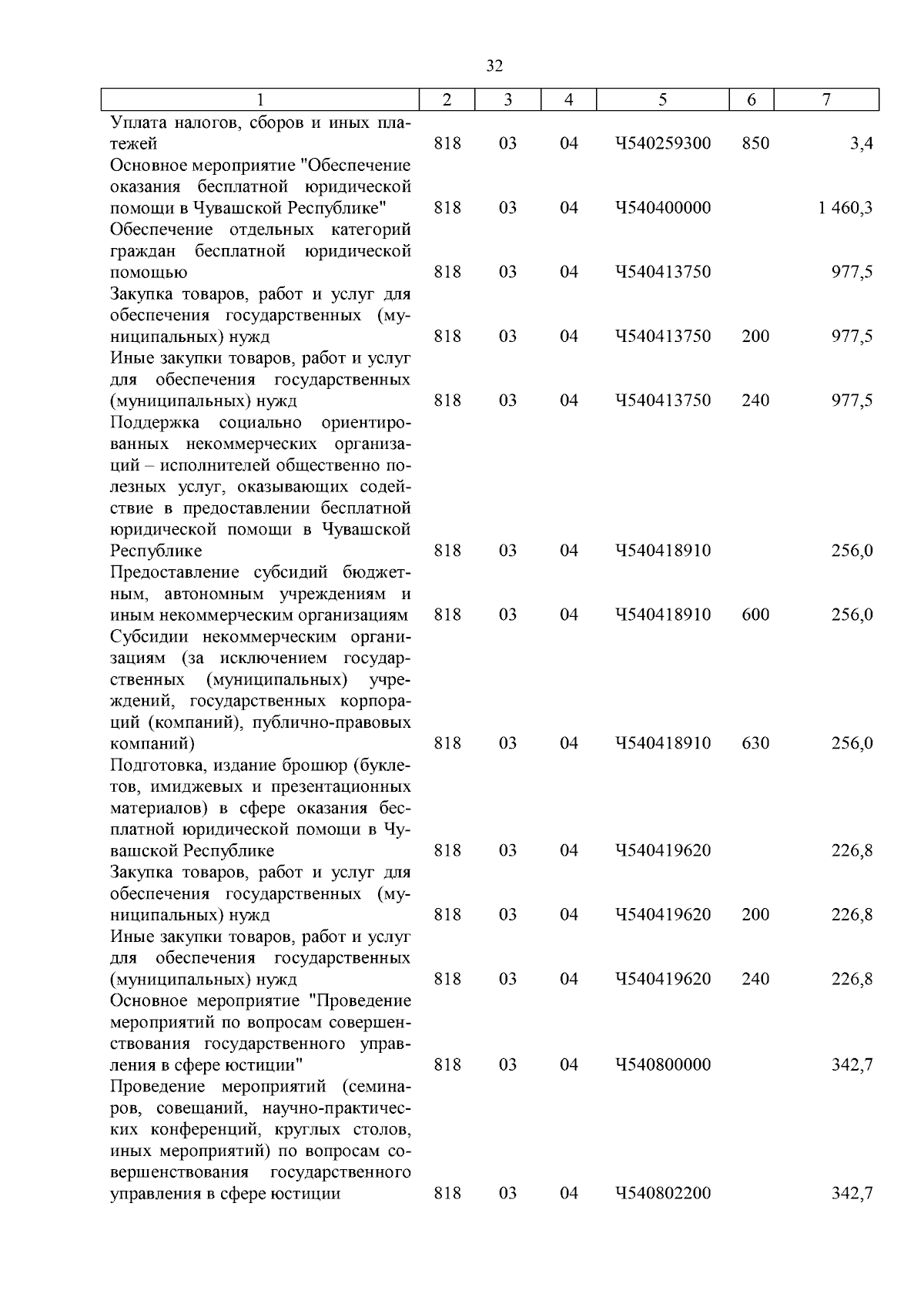 32

| 1 | 2 | 3 | 4 | 5 | 6 | 7 |
|---|---|---|---|---|---|---|
| Уплата налогов, сборов и иных платежей | 818 | 03 | 04 | Ч540259300 | 850 | 3,4 |
| Основное мероприятие "Обеспечение оказания бесплатной юридической помощи в Чувашской Республике" | 818 | 03 | 04 | Ч540400000 | | 1 460,3 |
| Обеспечение отдельных категорий граждан бесплатной юридической помощью | 818 | 03 | 04 | Ч540413750 | | 977,5 |
| Закупка товаров, работ и услуг для обеспечения государственных (муниципальных) нужд | 818 | 03 | 04 | Ч540413750 | 200 | 977,5 |
| Иные закупки товаров, работ и услуг для обеспечения государственных (муниципальных) нужд | 818 | 03 | 04 | Ч540413750 | 240 | 977,5 |
| Поддержка социально ориентированных некоммерческих организаций – исполнителей общественно полезных услуг, оказывающих содействие в предоставлении бесплатной юридической помощи в Чувашской Республике | 818 | 03 | 04 | Ч540418910 | | 256,0 |
| Предоставление субсидий бюджетным, автономным учреждениям и иным некоммерческим организациям | 818 | 03 | 04 | Ч540418910 | 600 | 256,0 |
| Субсидии некоммерческим организациям (за исключением государственных (муниципальных) учреждений, государственных корпораций (компаний), публично-правовых компаний) | 818 | 03 | 04 | Ч540418910 | 630 | 256,0 |
| Подготовка, издание брошюр (буклетов, имиджевых и презентационных материалов) в сфере оказания бесплатной юридической помощи в Чувашской Республике | 818 | 03 | 04 | Ч540419620 | | 226,8 |
| Закупка товаров, работ и услуг для обеспечения государственных (муниципальных) нужд | 818 | 03 | 04 | Ч540419620 | 200 | 226,8 |
| Иные закупки товаров, работ и услуг для обеспечения государственных (муниципальных) нужд | 818 | 03 | 04 | Ч540419620 | 240 | 226,8 |
| Основное мероприятие "Проведение мероприятий по вопросам совершенствования государственного управления в сфере юстиции" | 818 | 03 | 04 | Ч540800000 | | 342,7 |
| Проведение мероприятий (семинаров, совещаний, научно-практических конференций, круглых столов, иных мероприятий) по вопросам совершенствования государственного управления в сфере юстиции | 818 | 03 | 04 | Ч540802200 | | 342,7 |